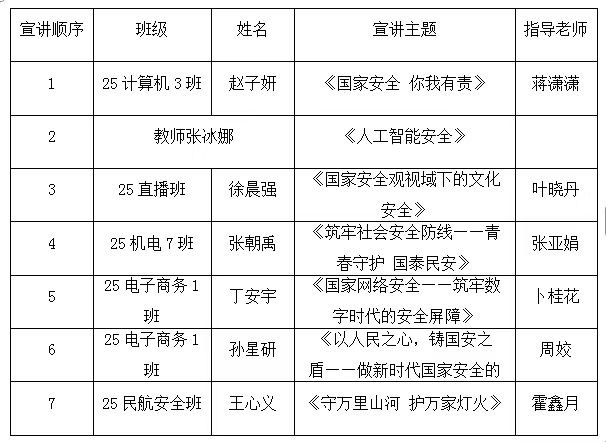 | 宣讲顺序 | 班级 | 姓名 | 宣讲主题 | 指导老师 |
|---|---|---|---|---|
| 1 | 25 计算机 3 班 | 赵子妍 | 《国家安全 你我有责》 | 蒋潇潇 |
| 2 | 教师张冰娜 | | 《人工智能安全》 | |
| 3 | 25 直播班 | 徐晨强 | 《国家安全观视域下的文化安全》 | 叶晓丹 |
| 4 | 25 机电 7 班 | 张朝禹 | 《筑牢社会安全防线——青春守护 国泰民安》 | 张亚娟 |
| 5 | 25 电子商务 1 班 | 丁安宇 | 《国家网络安全——筑牢数字时代的安全屏障》 | 卜桂花 |
| 6 | 25 电子商务 1 班 | 孙星研 | 《以人民之心，铸国安之盾——做新时代国家安全的 | 周姣 |
| 7 | 25 民航安全班 | 王心义 | 《守万里山河 护万家灯火》 | 霍鑫月 |